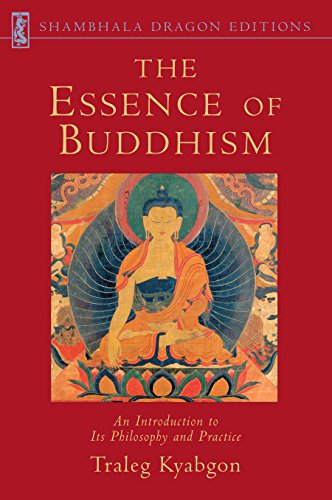 SHAMBHALA DRAGON EDITIONS

THE ESSENCE OF BUDDHISM

An Introduction to Its Philosophy and Practice

Traleg Kyabgon